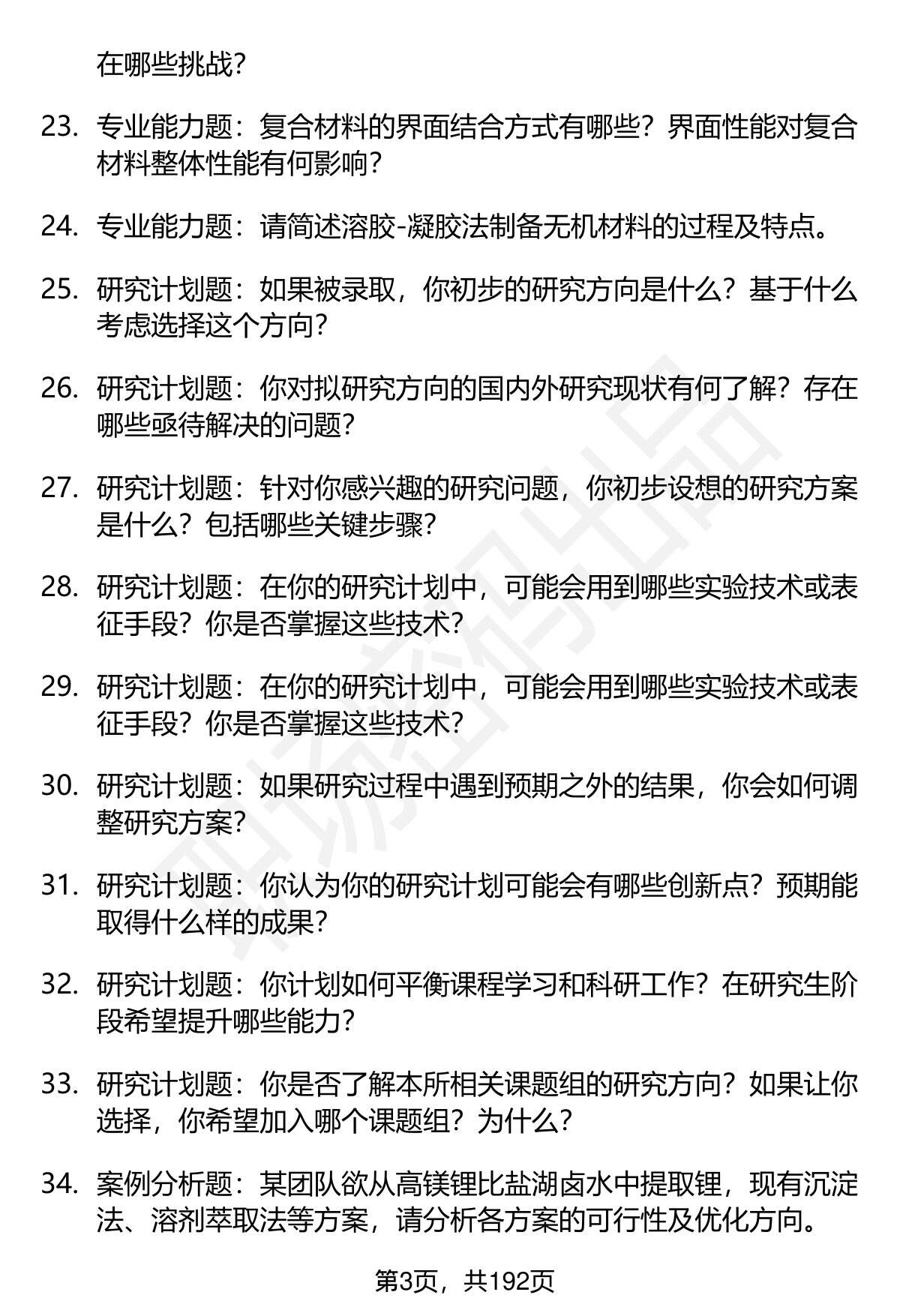 在哪些挑战?

23. 专业能力题：复合材料的界面结合方式有哪些？界面性能对复合材料整体性能有何影响?

24. 专业能力题：请简述溶胶-凝胶法制备无机材料的过程及特点。

25. 研究计划题：如果被录取，你初步的研究方向是什么？基于什么考虑选择这个方向?

26. 研究计划题：你对拟研究方向的国内外研究现状有何了解？存在哪些亟待解决的问题?

27. 研究计划题：针对你感兴趣的研究问题，你初步设想的研究方案是什么？包括哪些关键步骤?

28. 研究计划题：在你的研究计划中，可能会用到哪些实验技术或表征手段？你是否掌握这些技术?

29. 研究计划题：在你的研究计划中，可能会用到哪些实验技术或表征手段？你是否掌握这些技术?

30. 研究计划题：如果研究过程中遇到预期之外的结果，你会如何调整研究方案?

31. 研究计划题：你认为你的研究计划可能会有哪些创新点？预期能取得什么样的成果?

32. 研究计划题：你计划如何平衡课程学习和科研工作？在研究生阶段希望提升哪些能力?

33. 研究计划题：你是否了解本所相关课题组的研究方向？如果让你选择，你希望加入哪个课题组？为什么?

34. 案例分析题：某团队欲从高镁锂比盐湖卤水中提取锂，现有沉淀法、溶剂萃取法等方案，请分析各方案的可行性及优化方向。

第3页，共192页